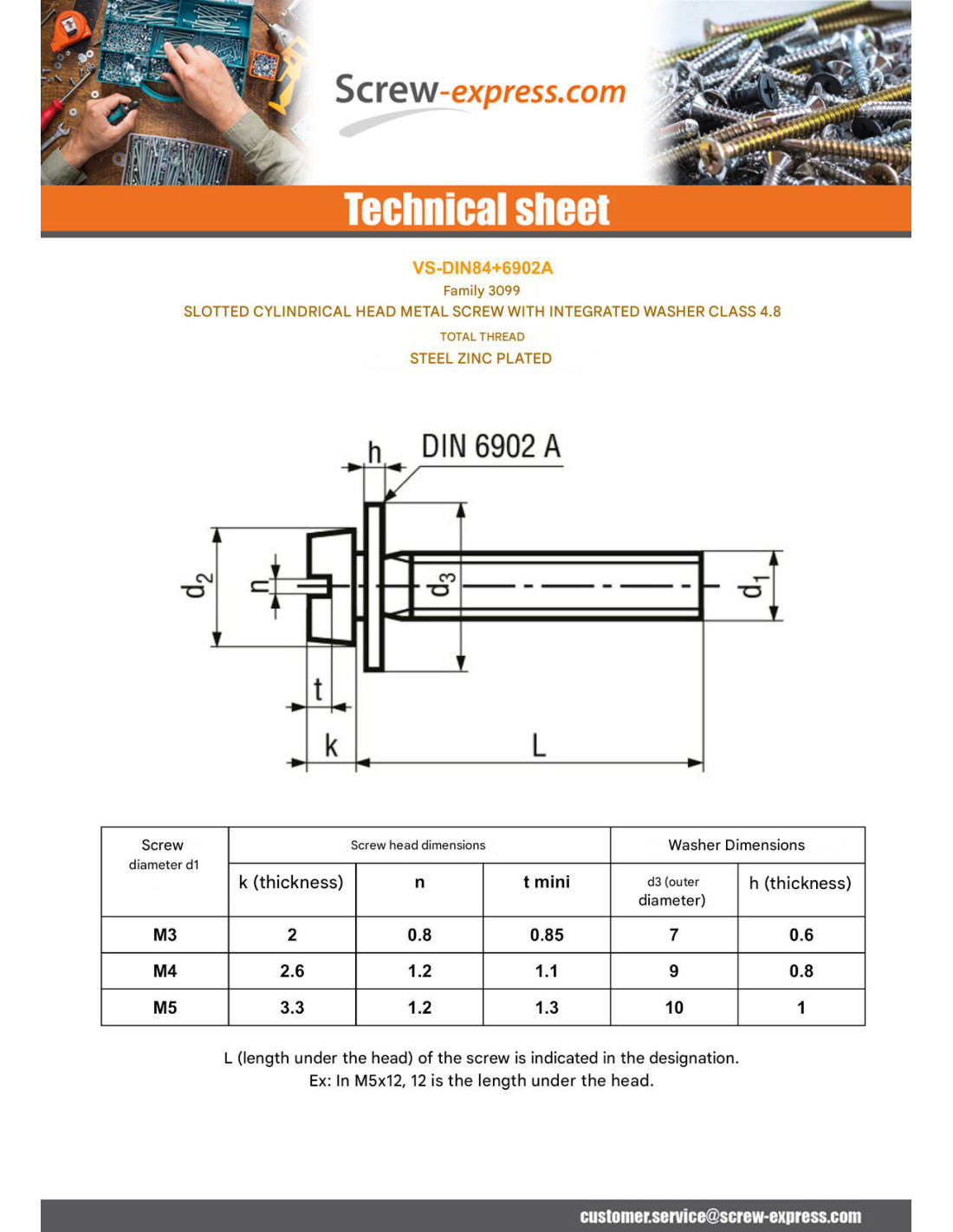 Screw-express.com

Technical sheet

VS-DIN84+6902A
Family 3099
SLOTTED CYLINDRICAL HEAD METAL SCREW WITH INTEGRATED WASHER CLASS 4.8
TOTAL THREAD
STEEL ZINC PLATED

h DIN 6902 A
$d_2$
n
$d_3$
$d_1$
t
k
L

| Screw diameter d1 | Screw head dimensions | | | Washer Dimensions | |
|---|---|---|---|---|---|
| | k (thickness) | n | t mini | d3 (outer diameter) | h (thickness) |
| M3 | 2 | 0.8 | 0.85 | 7 | 0.6 |
| M4 | 2.6 | 1.2 | 1.1 | 9 | 0.8 |
| M5 | 3.3 | 1.2 | 1.3 | 10 | 1 |

L (length under the head) of the screw is indicated in the designation.
Ex: In M5x12, 12 is the length under the head.

customer.service@screw-express.com